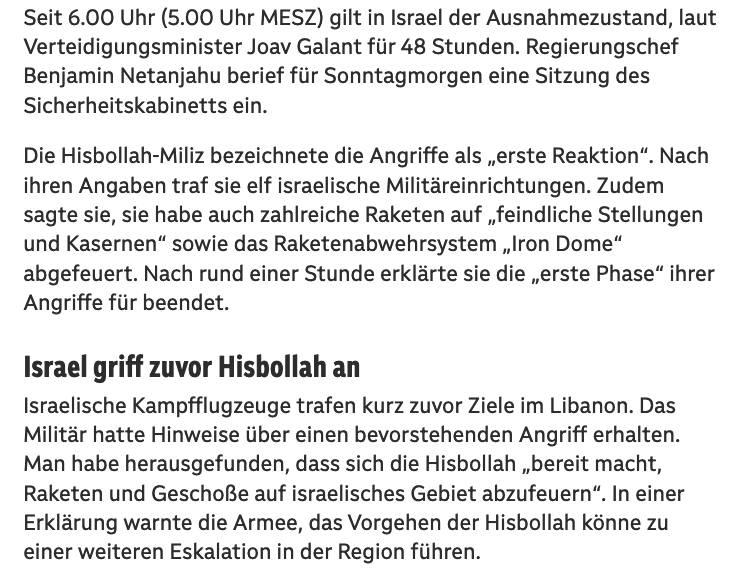 Seit 6.00 Uhr (5.00 Uhr MESZ) gilt in Israel der Ausnahmezustand, laut Verteidigungsminister Joav Galant für 48 Stunden. Regierungschef Benjamin Netanjahu berief für Sonntagmorgen eine Sitzung des Sicherheitskabinetts ein.

Die Hisbollah-Miliz bezeichnete die Angriffe als „erste Reaktion“. Nach ihren Angaben traf sie elf israelische Militäreinrichtungen. Zudem sagte sie, sie habe auch zahlreiche Raketen auf „feindliche Stellungen und Kasernen“ sowie das Raketenabwehrsystem „Iron Dome“ abgefeuert. Nach rund einer Stunde erklärte sie die „erste Phase“ ihrer Angriffe für beendet.

Israel griff zuvor Hisbollah an

Israelische Kampfflugzeuge trafen kurz zuvor Ziele im Libanon. Das Militär hatte Hinweise über einen bevorstehenden Angriff erhalten. Man habe herausgefunden, dass sich die Hisbollah „bereit macht, Raketen und Geschoße auf israelisches Gebiet abzufeuern“. In einer Erklärung warnte die Armee, das Vorgehen der Hisbollah könne zu einer weiteren Eskalation in der Region führen.